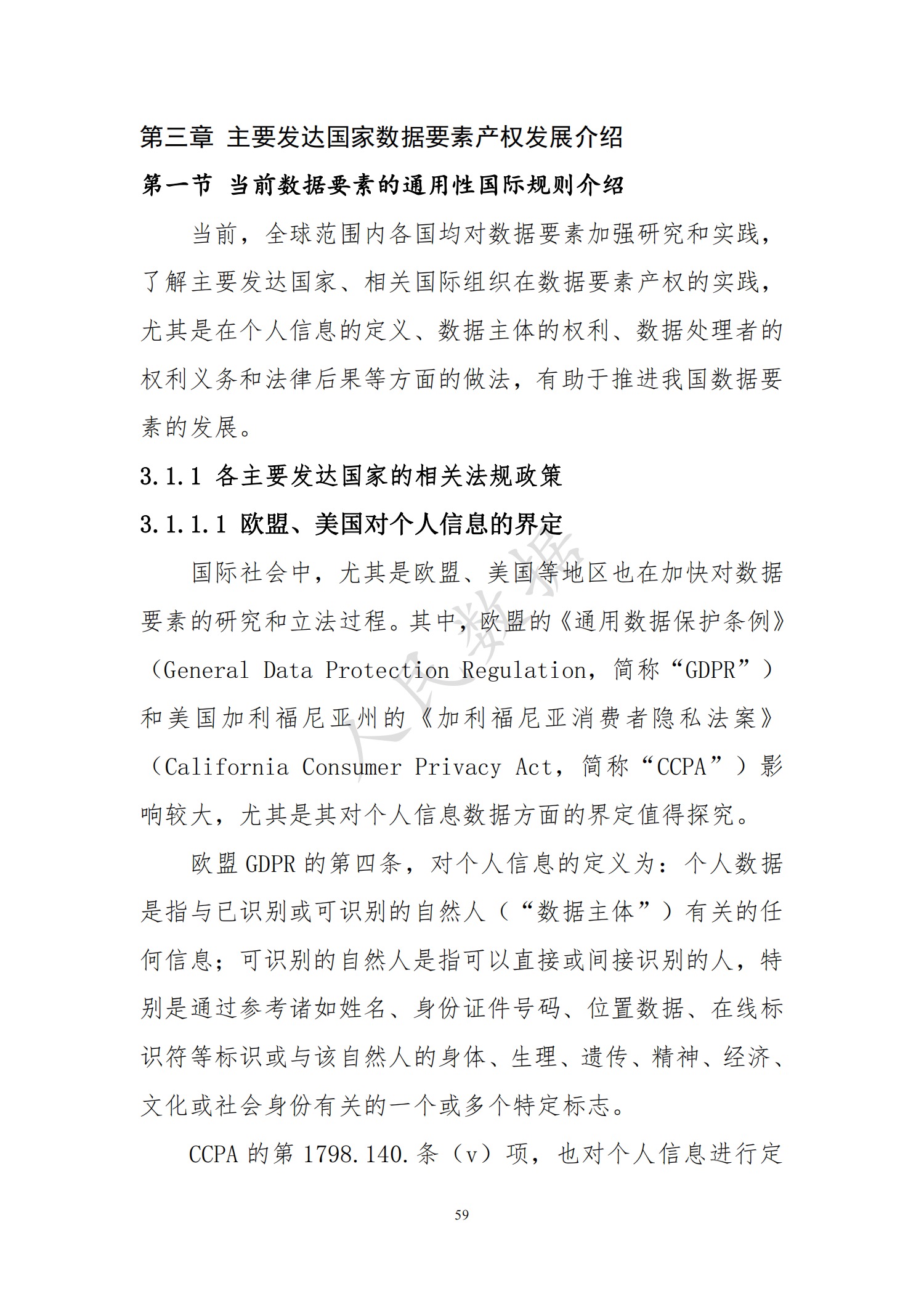 第三章 主要发达国家数据要素产权发展介绍

第一节 当前数据要素的通用性国际规则介绍

当前，全球范围内各国均对数据要素加强研究和实践，了解主要发达国家、相关国际组织在数据要素产权的实践，尤其是在个人信息的定义、数据主体的权利、数据处理者的权利义务和法律后果等方面的做法，有助于推进我国数据要素的发展。

3.1.1 各主要发达国家的相关法规政策

3.1.1.1 欧盟、美国对个人信息的界定

国际社会中，尤其是欧盟、美国等地区也在加快对数据要素的研究和立法过程。其中，欧盟的《通用数据保护条例》（General Data Protection Regulation，简称“GDPR”）和美国加利福尼亚州的《加利福尼亚消费者隐私法案》（California Consumer Privacy Act，简称“CCPA”）影响较大，尤其是其对个人信息数据方面的界定值得探究。

欧盟 GDPR 的第四条，对个人信息的定义为：个人数据是指与已识别或可识别的自然人（“数据主体”）有关的任何信息；可识别的自然人是指可以直接或间接识别的人，特别是通过参考诸如姓名、身份证件号码、位置数据、在线标识符等标识或与该自然人的身体、生理、遗传、精神、经济、文化或社会身份有关的一个或多个特定标志。

CCPA 的第 1798.140.条（v）项，也对个人信息进行定

人民数据

59